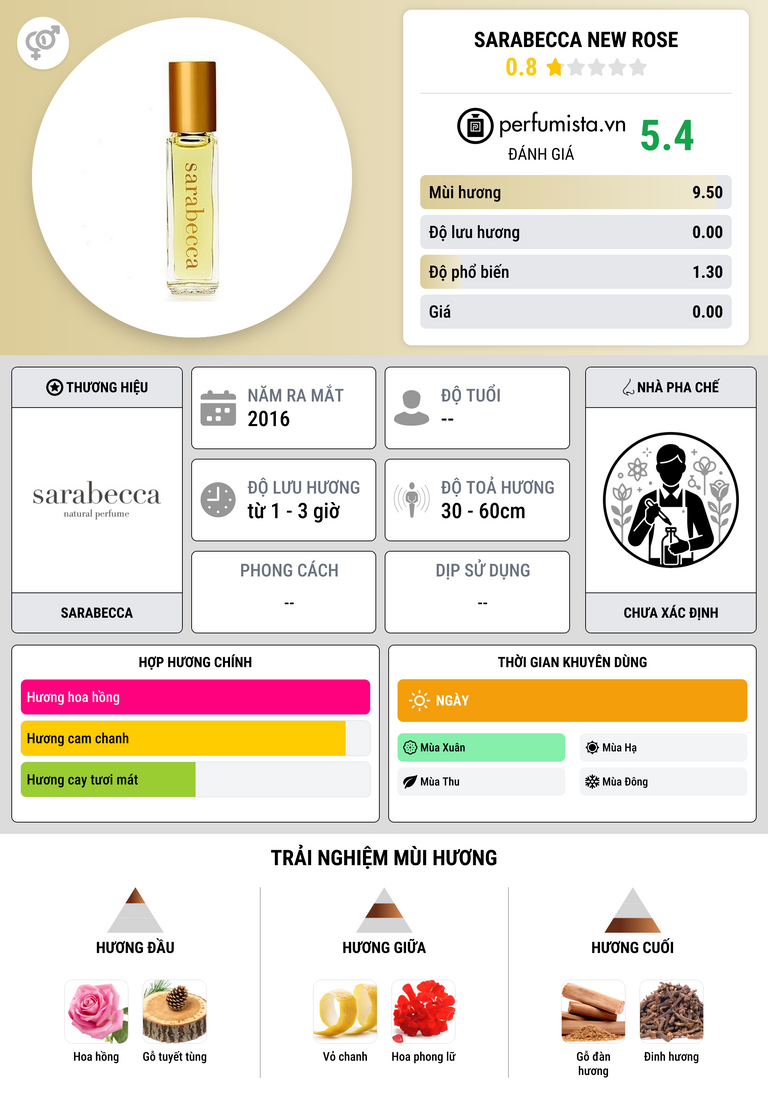 sarabecca

SARABECCA NEW ROSE
0.8

perfumista.vn
ĐÁNH GIÁ
5.4

Mùi hương 9.50
Độ lưu hương 0.00
Độ phổ biến 1.30
Giá 0.00

THƯƠNG HIỆU
sarabecca
natural perfume
SARABECCA

NĂM RA MẮT
2016

ĐỘ TUỔI
--

ĐỘ LƯU HƯƠNG
từ 1 - 3 giờ

ĐỘ TOẢ HƯƠNG
30 - 60cm

PHONG CÁCH
--

DỊP SỬ DỤNG
--

NHÀ PHA CHẾ
CHƯA XÁC ĐỊNH

HỢP HƯƠNG CHÍNH
Hương hoa hồng
Hương cam chanh
Hương cay tươi mát

THỜI GIAN KHUYÊN DÙNG
NGÀY
Mùa Xuân
Mùa Hạ
Mùa Thu
Mùa Đông

TRẢI NGHIỆM MÙI HƯƠNG

HƯƠNG ĐẦU
Hoa hồng
Gỗ tuyết tùng

HƯƠNG GIỮA
Vỏ chanh
Hoa phong lữ

HƯƠNG CUỐI
Gỗ đàn hương
Đinh hương